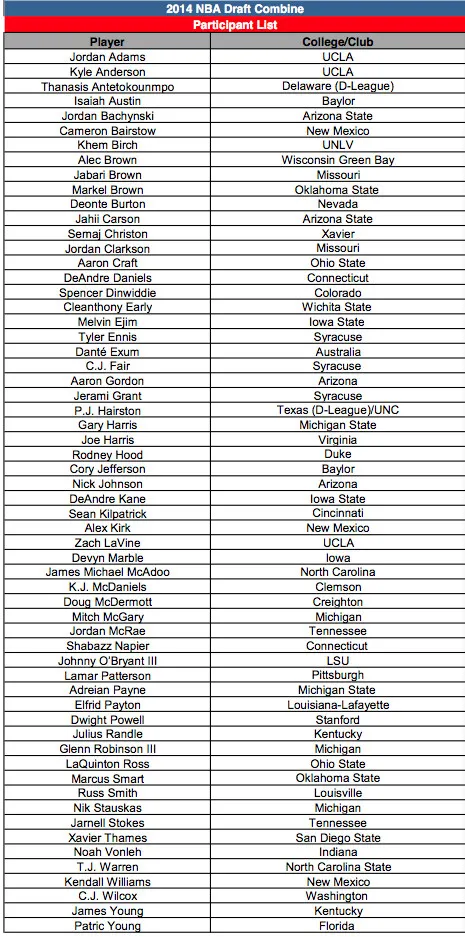 2014 NBA Draft Combine
Participant List

| Player | College/Club |
|---|---|
| Jordan Adams | UCLA |
| Kyle Anderson | UCLA |
| Thanasis Antetokounmpo | Delaware (D-League) |
| Isaiah Austin | Baylor |
| Jordan Bachynski | Arizona State |
| Cameron Bairstow | New Mexico |
| Khem Birch | UNLV |
| Alec Brown | Wisconsin Green Bay |
| Jabari Brown | Missouri |
| Markel Brown | Oklahoma State |
| Deonte Burton | Nevada |
| Jahii Carson | Arizona State |
| Semaj Christon | Xavier |
| Jordan Clarkson | Missouri |
| Aaron Craft | Ohio State |
| DeAndre Daniels | Connecticut |
| Spencer Dinwiddie | Colorado |
| Cleanthony Early | Wichita State |
| Melvin Ejim | Iowa State |
| Tyler Ennis | Syracuse |
| Danté Exum | Australia |
| C.J. Fair | Syracuse |
| Aaron Gordon | Arizona |
| Jerami Grant | Syracuse |
| P.J. Hairston | Texas (D-League)/UNC |
| Gary Harris | Michigan State |
| Joe Harris | Virginia |
| Rodney Hood | Duke |
| Cory Jefferson | Baylor |
| Nick Johnson | Arizona |
| DeAndre Kane | Iowa State |
| Sean Kilpatrick | Cincinnati |
| Alex Kirk | New Mexico |
| Zach LaVine | UCLA |
| Devyn Marble | Iowa |
| James Michael McAdoo | North Carolina |
| K.J. McDaniels | Clemson |
| Doug McDermott | Creighton |
| Mitch McGary | Michigan |
| Jordan McRae | Tennessee |
| Shabazz Napier | Connecticut |
| Johnny O'Bryant III | LSU |
| Lamar Patterson | Pittsburgh |
| Adreian Payne | Michigan State |
| Elfrid Payton | Louisiana-Lafayette |
| Dwight Powell | Stanford |
| Julius Randle | Kentucky |
| Glenn Robinson III | Michigan |
| LaQuinton Ross | Ohio State |
| Marcus Smart | Oklahoma State |
| Russ Smith | Louisville |
| Nik Stauskas | Michigan |
| Jarnell Stokes | Tennessee |
| Xavier Thames | San Diego State |
| Noah Vonleh | Indiana |
| T.J. Warren | North Carolina State |
| Kendall Williams | New Mexico |
| C.J. Wilcox | Washington |
| James Young | Kentucky |
| Patric Young | Florida |